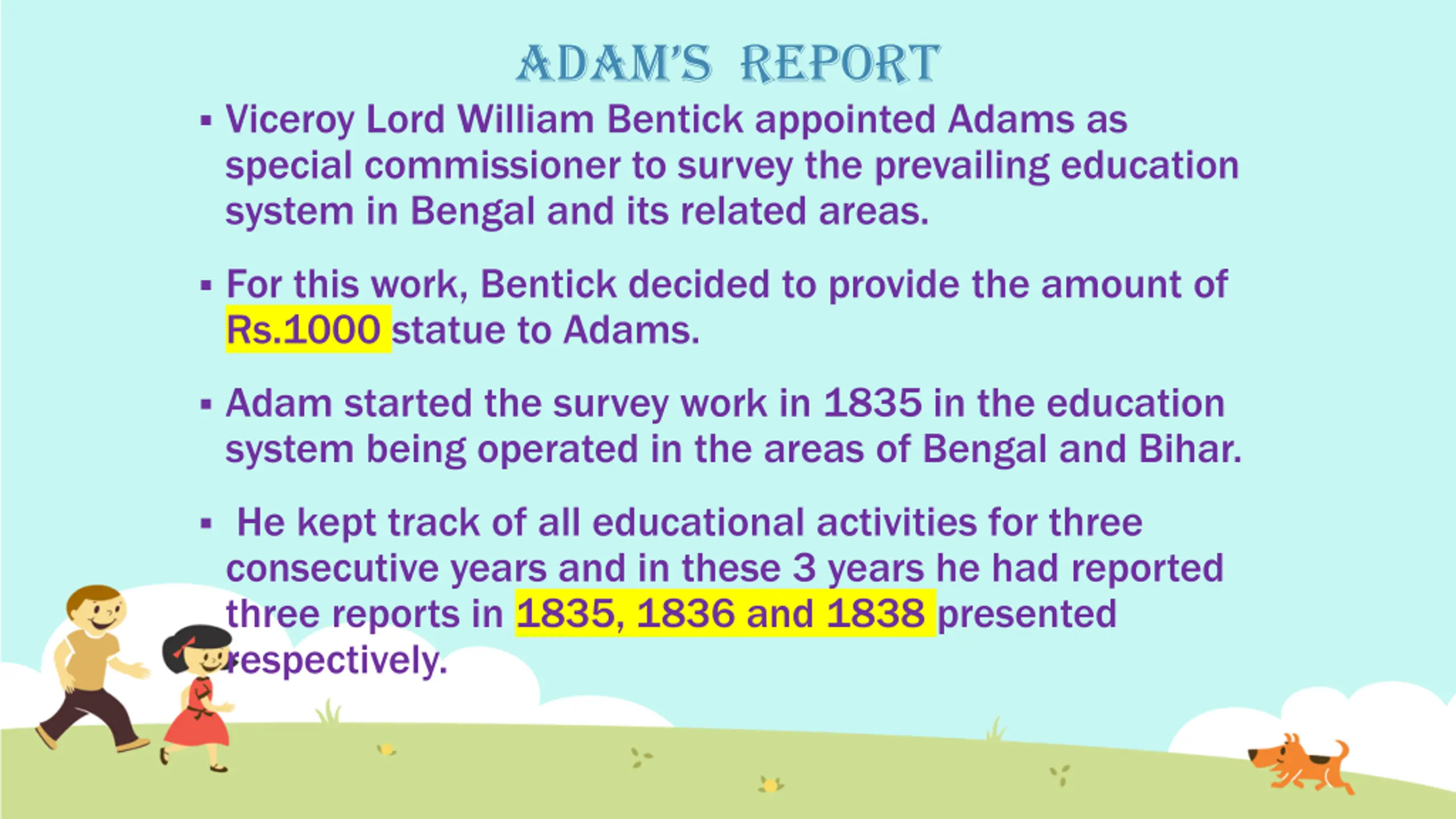 ADAM'S REPORT

▪ Viceroy Lord William Bentick appointed Adams as special commissioner to survey the prevailing education system in Bengal and its related areas.

▪ For this work, Bentick decided to provide the amount of Rs.1000 statue to Adams.

▪ Adam started the survey work in 1835 in the education system being operated in the areas of Bengal and Bihar.

▪ He kept track of all educational activities for three consecutive years and in these 3 years he had reported three reports in 1835, 1836 and 1838 presented respectively.